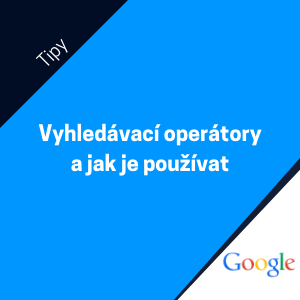 Tipy

Vyhledávací operátory a jak je používat

Google